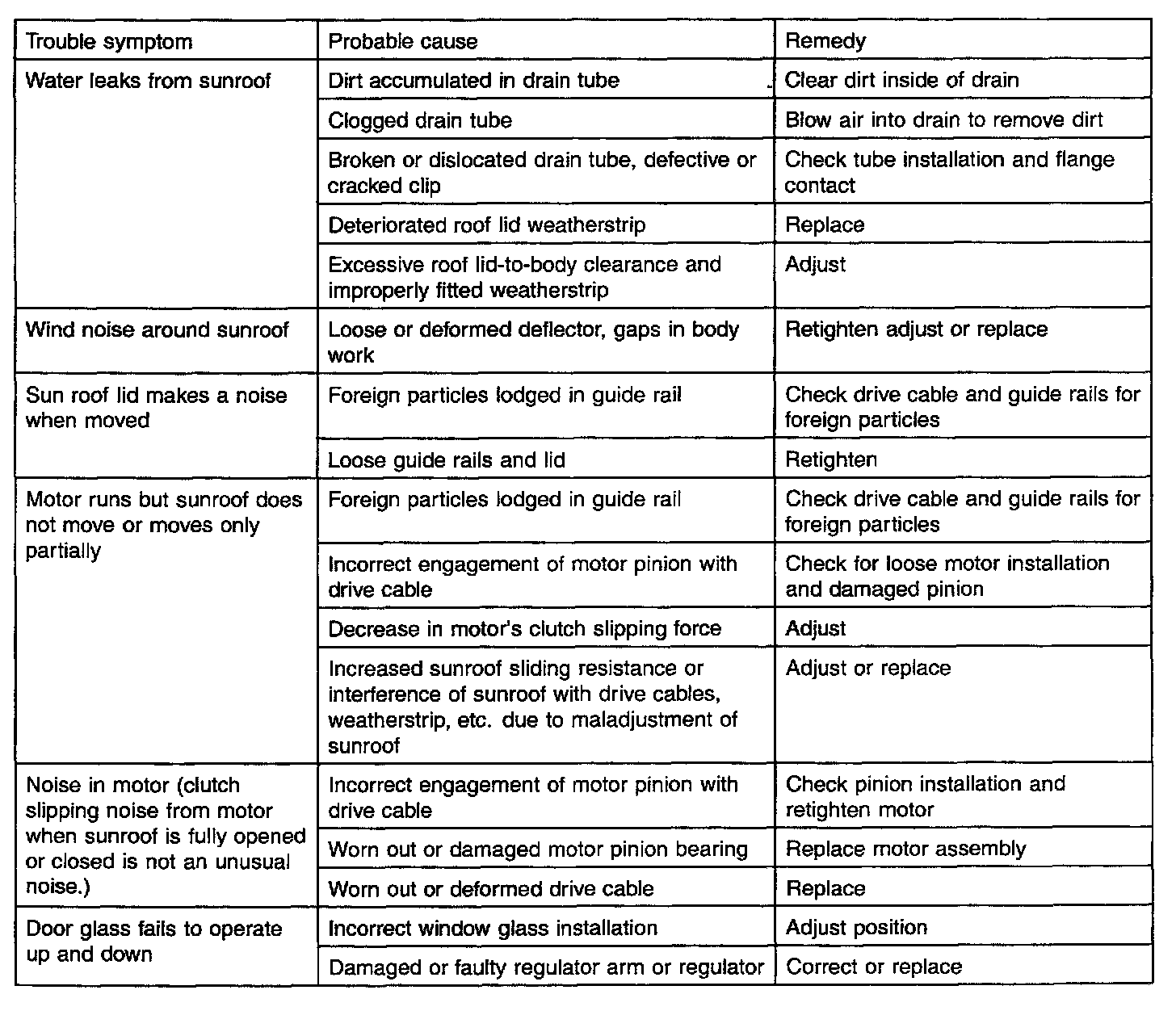 | Trouble symptom | Probable cause | Remedy |
|---|---|---|
| Water leaks from sunroof | Dirt accumulated in drain tube | Clear dirt inside of drain |
| | Clogged drain tube | Blow air into drain to remove dirt |
| | Broken or dislocated drain tube, defective or cracked clip | Check tube installation and flange contact |
| | Deteriorated roof lid weatherstrip | Replace |
| | Excessive roof lid-to-body clearance and improperly fitted weatherstrip | Adjust |
| Wind noise around sunroof | Loose or deformed deflector, gaps in body work | Retighten adjust or replace |
| Sun roof lid makes a noise when moved | Foreign particles lodged in guide rail | Check drive cable and guide rails for foreign particles |
| | Loose guide rails and lid | Retighten |
| Motor runs but sunroof does not move or moves only partially | Foreign particles lodged in guide rail | Check drive cable and guide rails for foreign particles |
| | Incorrect engagement of motor pinion with drive cable | Check for loose motor installation and damaged pinion |
| | Decrease in motor's clutch slipping force | Adjust |
| | Increased sunroof sliding resistance or interference of sunroof with drive cables, weatherstrip, etc. due to maladjustment of sunroof | Adjust or replace |
| Noise in motor (clutch slipping noise from motor when sunroof is fully opened or closed is not an unusual noise.) | Incorrect engagement of motor pinion with drive cable | Check pinion installation and retighten motor |
| | Worn out or damaged motor pinion bearing | Replace motor assembly |
| | Worn out or deformed drive cable | Replace |
| Door glass fails to operate up and down | Incorrect window glass installation | Adjust position |
| | Damaged or faulty regulator arm or regulator | Correct or replace |